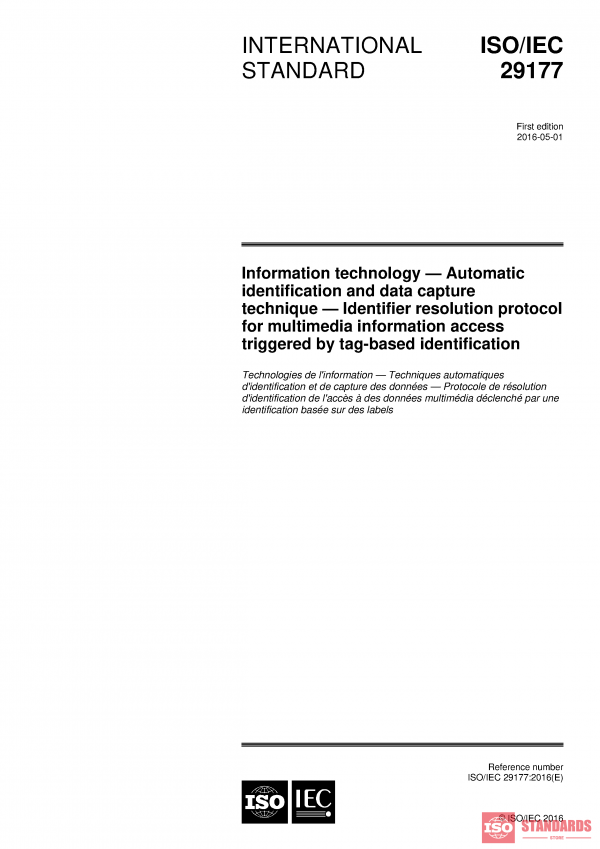 INTERNATIONAL STANDARD

ISO/IEC 29177

First edition
2016-05-01

Information technology — Automatic identification and data capture technique — Identifier resolution protocol for multimedia information access triggered by tag-based identification

Technologies de l'information — Techniques automatiques d'identification et de capture des données — Protocole de résolution d'identification de l'accès à des données multimédia déclenché par une identification basée sur des labels

Reference number
ISO/IEC 29177:2016(E)

ISO IEC

© ISO/IEC 2016

ISO STANDARDS
STORE